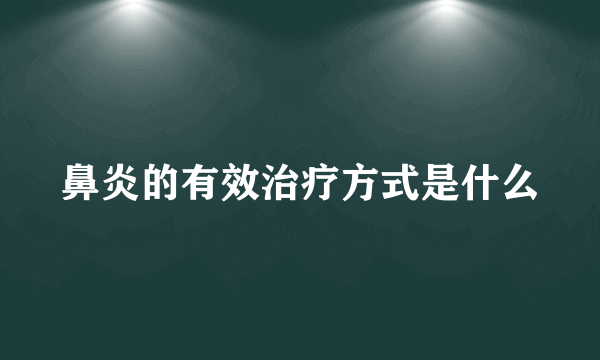 鼻炎的有效治疗方式是什么